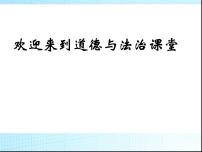 欢迎来到道德与法治课堂